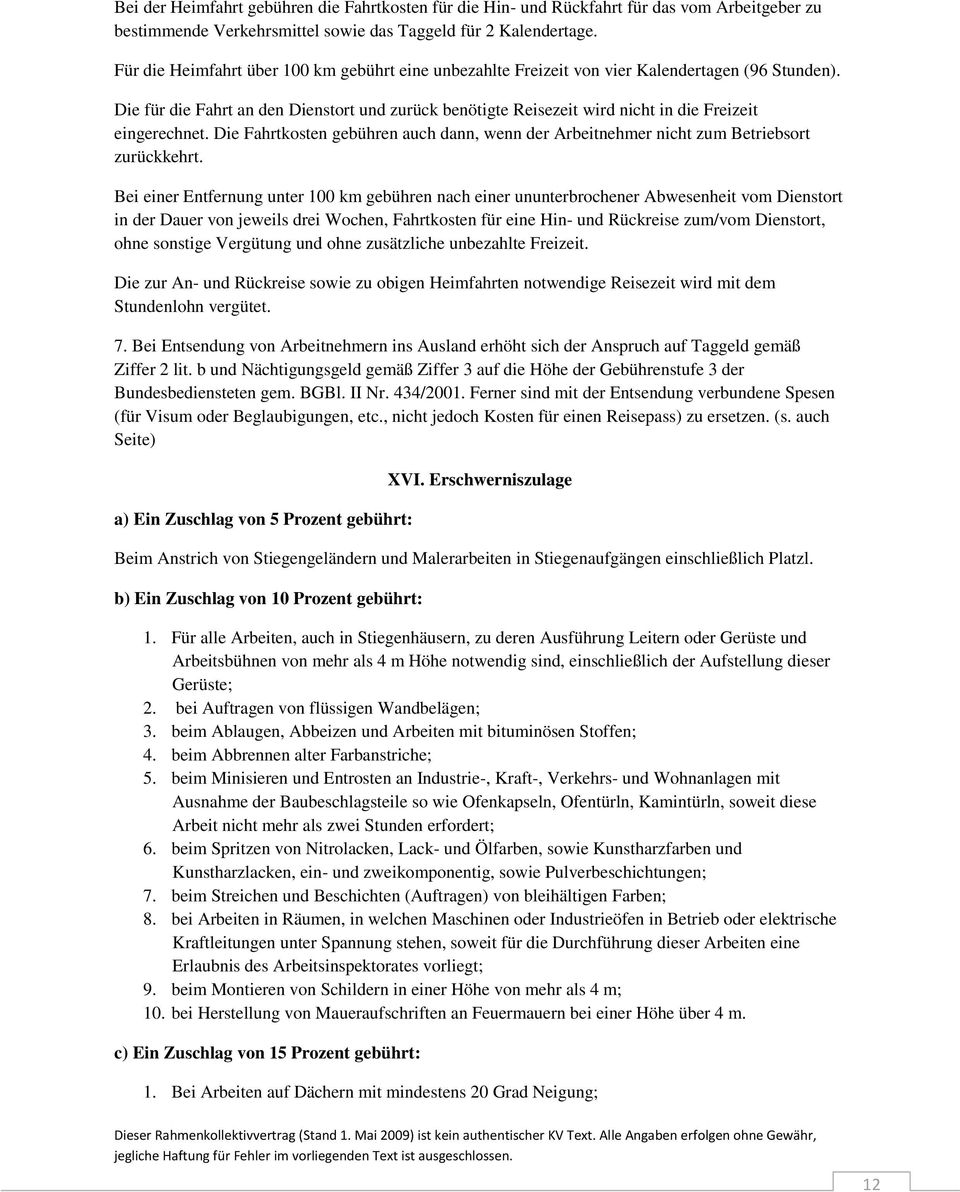 Bei der Heimfahrt gebühren die Fahrtkosten für die Hin- und Rückfahrt für das vom Arbeitgeber zu bestimmende Verkehrsmittel sowie das Taggeld für 2 Kalendertage.

Für die Heimfahrt über 100 km gebührt eine unbezahlte Freizeit von vier Kalendertagen (96 Stunden).

Die für die Fahrt an den Dienstort und zurück benötigte Reisezeit wird nicht in die Freizeit eingerechnet. Die Fahrtkosten gebühren auch dann, wenn der Arbeitnehmer nicht zum Betriebsort zurückkehrt.

Bei einer Entfernung unter 100 km gebühren nach einer ununterbrochener Abwesenheit vom Dienstort in der Dauer von jeweils drei Wochen, Fahrtkosten für eine Hin- und Rückreise zum/vom Dienstort, ohne sonstige Vergütung und ohne zusätzliche unbezahlte Freizeit.

Die zur An- und Rückreise sowie zu obigen Heimfahrten notwendige Reisezeit wird mit dem Stundenlohn vergütet.

7. Bei Entsendung von Arbeitnehmern ins Ausland erhöht sich der Anspruch auf Taggeld gemäß Ziffer 2 lit. b und Nächtigungsgeld gemäß Ziffer 3 auf die Höhe der Gebührenstufe 3 der Bundesbediensteten gem. BGBl. II Nr. 434/2001. Ferner sind mit der Entsendung verbundene Spesen (für Visum oder Beglaubigungen, etc., nicht jedoch Kosten für einen Reisepass) zu ersetzen. (s. auch Seite)

XVI. Erschwerniszulage

a) Ein Zuschlag von 5 Prozent gebührt:

Beim Anstrich von Stiegengeländern und Malerarbeiten in Stiegenaufgängen einschließlich Platzl.

b) Ein Zuschlag von 10 Prozent gebührt:

1. Für alle Arbeiten, auch in Stiegenhäusern, zu deren Ausführung Leitern oder Gerüste und Arbeitsbühnen von mehr als 4 m Höhe notwendig sind, einschließlich der Aufstellung dieser Gerüste;
2. bei Auftragen von flüssigen Wandbelägen;
3. beim Ablaugen, Abbeizen und Arbeiten mit bituminösen Stoffen;
4. beim Abbrennen alter Farbanstriche;
5. beim Minisieren und Entrosten an Industrie-, Kraft-, Verkehrs- und Wohnanlagen mit Ausnahme der Baubeschlagsteile so wie Ofenkapseln, Ofentürln, Kamintürln, soweit diese Arbeit nicht mehr als zwei Stunden erfordert;
6. beim Spritzen von Nitrolacken, Lack- und Ölfarben, sowie Kunstharzfarben und Kunstharzlacken, ein- und zweikomponentig, sowie Pulverbeschichtungen;
7. beim Streichen und Beschichten (Auftragen) von bleihältigen Farben;
8. bei Arbeiten in Räumen, in welchen Maschinen oder Industrieöfen in Betrieb oder elektrische Kraftleitungen unter Spannung stehen, soweit für die Durchführung dieser Arbeiten eine Erlaubnis des Arbeitsinspektorates vorliegt;
9. beim Montieren von Schildern in einer Höhe von mehr als 4 m;
10. bei Herstellung von Maueraufschriften an Feuermauern bei einer Höhe über 4 m.

c) Ein Zuschlag von 15 Prozent gebührt:

1. Bei Arbeiten auf Dächern mit mindestens 20 Grad Neigung;

Dieser Rahmenkollektivvertrag (Stand 1. Mai 2009) ist kein authentischer KV Text. Alle Angaben erfolgen ohne Gewähr, jegliche Haftung für Fehler im vorliegenden Text ist ausgeschlossen.

12